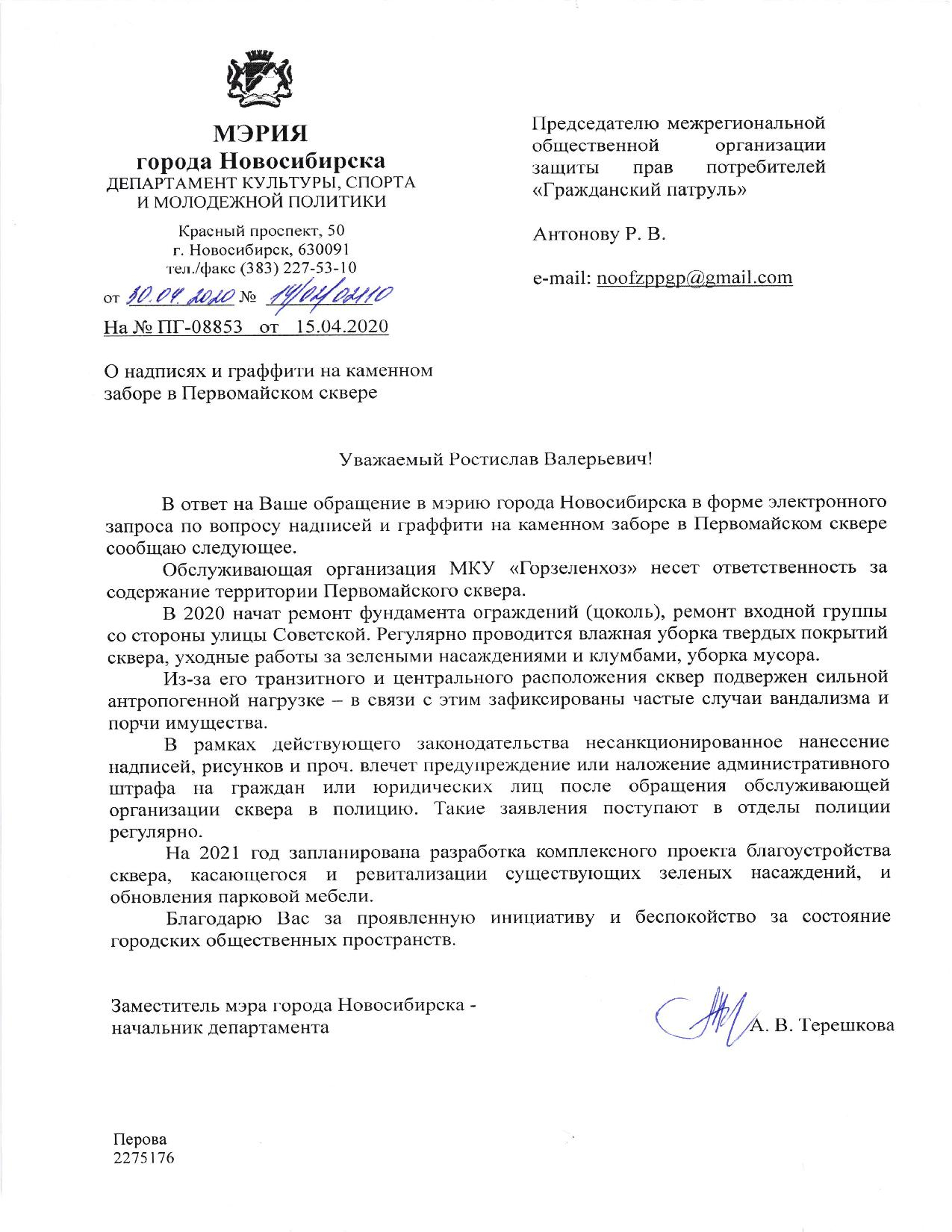 МЭРИЯ
города Новосибирска
ДЕПАРТАМЕНТ КУЛЬТУРЫ, СПОРТА И МОЛОДЕЖНОЙ ПОЛИТИКИ

Красный проспект, 50
г. Новосибирск, 630091
тел./факс (383) 227-53-10

от 30.04.2020 № 14/04/02110

На № ПГ-08853 от 15.04.2020

О надписях и граффити на каменном заборе в Первомайском сквере

Председателю межрегиональной общественной организации защиты прав потребителей «Гражданский патруль»

Антонову Р. В.

e-mail: noofzppgp@gmail.com

Уважаемый Ростислав Валерьевич!

В ответ на Ваше обращение в мэрию города Новосибирска в форме электронного запроса по вопросу надписей и граффити на каменном заборе в Первомайском сквере сообщаю следующее.

Обслуживающая организация МКУ «Горзеленхоз» несет ответственность за содержание территории Первомайского сквера.

В 2020 начат ремонт фундамента ограждений (цоколь), ремонт входной группы со стороны улицы Советской. Регулярно проводится влажная уборка твердых покрытий сквера, уходные работы за зелеными насаждениями и клумбами, уборка мусора.

Из-за его транзитного и центрального расположения сквер подвержен сильной антропогенной нагрузке – в связи с этим зафиксированы частые случаи вандализма и порчи имущества.

В рамках действующего законодательства несанкционированное нанесение надписей, рисунков и проч. влечет предупреждение или наложение административного штрафа на граждан или юридических лиц после обращения обслуживающей организации сквера в полицию. Такие заявления поступают в отделы полиции регулярно.

На 2021 год запланирована разработка комплексного проекта благоустройства сквера, касающегося и ревитализации существующих зеленых насаждений, и обновления парковой мебели.

Благодарю Вас за проявленную инициативу и беспокойство за состояние городских общественных пространств.

Заместитель мэра города Новосибирска - начальник департамента

А. В. Терешкова

Перова
2275176